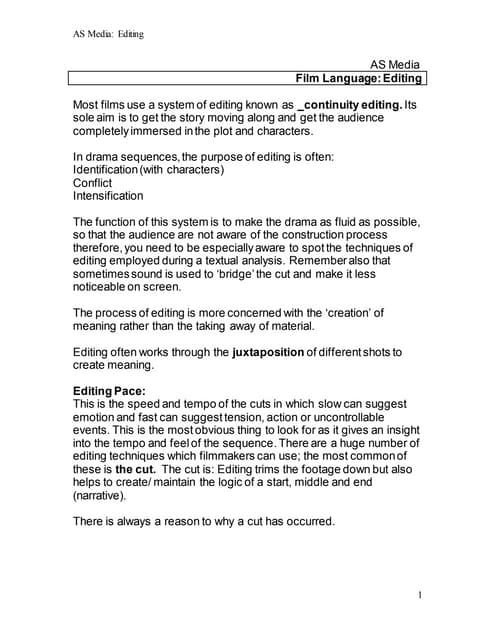 AS Media: Editing

AS Media

Film Language: Editing

Most films use a system of editing known as _continuity editing. Its sole aim is to get the story moving along and get the audience completely immersed in the plot and characters.

In drama sequences, the purpose of editing is often:
Identification (with characters)
Conflict
Intensification

The function of this system is to make the drama as fluid as possible, so that the audience are not aware of the construction process therefore, you need to be especially aware to spot the techniques of editing employed during a textual analysis. Remember also that sometimes sound is used to 'bridge' the cut and make it less noticeable on screen.

The process of editing is more concerned with the 'creation' of meaning rather than the taking away of material.

Editing often works through the juxtaposition of different shots to create meaning.

Editing Pace:
This is the speed and tempo of the cuts in which slow can suggest emotion and fast can suggest tension, action or uncontrollable events. This is the most obvious thing to look for as it gives an insight into the tempo and feel of the sequence. There are a huge number of editing techniques which filmmakers can use; the most common of these is the cut. The cut is: Editing trims the footage down but also helps to create/ maintain the logic of a start, middle and end (narrative).

There is always a reason to why a cut has occurred.

1